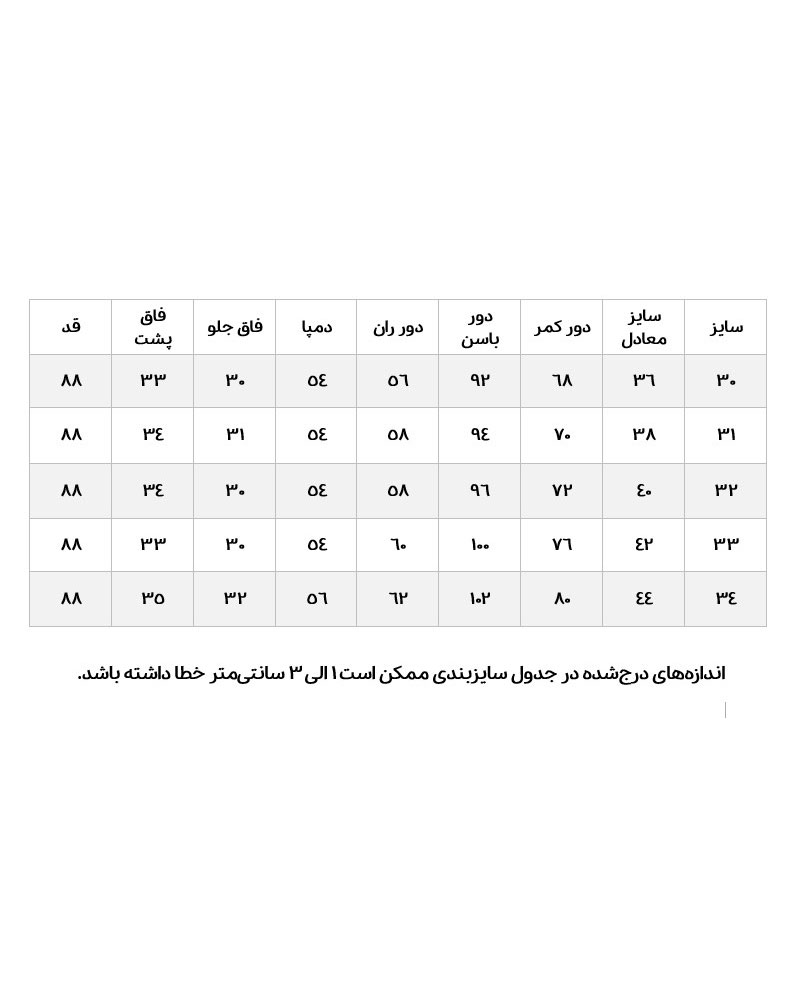 | سایز | سایز معادل | دور کمر | دور باسن | دور ران | دمپا | فاق جلو | فاق پشت | قد |
|---|---|---|---|---|---|---|---|---|
| ۳۰ | ۳۶ | ۶۸ | ۹۲ | ۵۶ | ۵۴ | ۳۰ | ۳۳ | ۸۸ |
| ۳۱ | ۳۸ | ۷۰ | ۹۴ | ۵۸ | ۵۴ | ۳۱ | ۳۴ | ۸۸ |
| ۳۲ | ۴۰ | ۷۲ | ۹۶ | ۵۸ | ۵۴ | ۳۰ | ۳۴ | ۸۸ |
| ۳۳ | ۴۲ | ۷۶ | ۱۰۰ | ۶۰ | ۵۴ | ۳۰ | ۳۳ | ۸۸ |
| ۳۴ | ۴۴ | ۸۰ | ۱۰۲ | ۶۲ | ۵۶ | ۳۲ | ۳۵ | ۸۸ |

اندازه‌های درج‌شده در جدول سایزبندی ممکن است ۱ الی ۳ سانتی‌متر خطا داشته باشد.